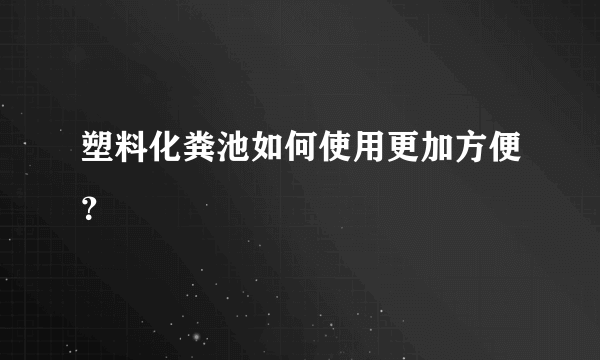 塑料化粪池如何使用更加方便?